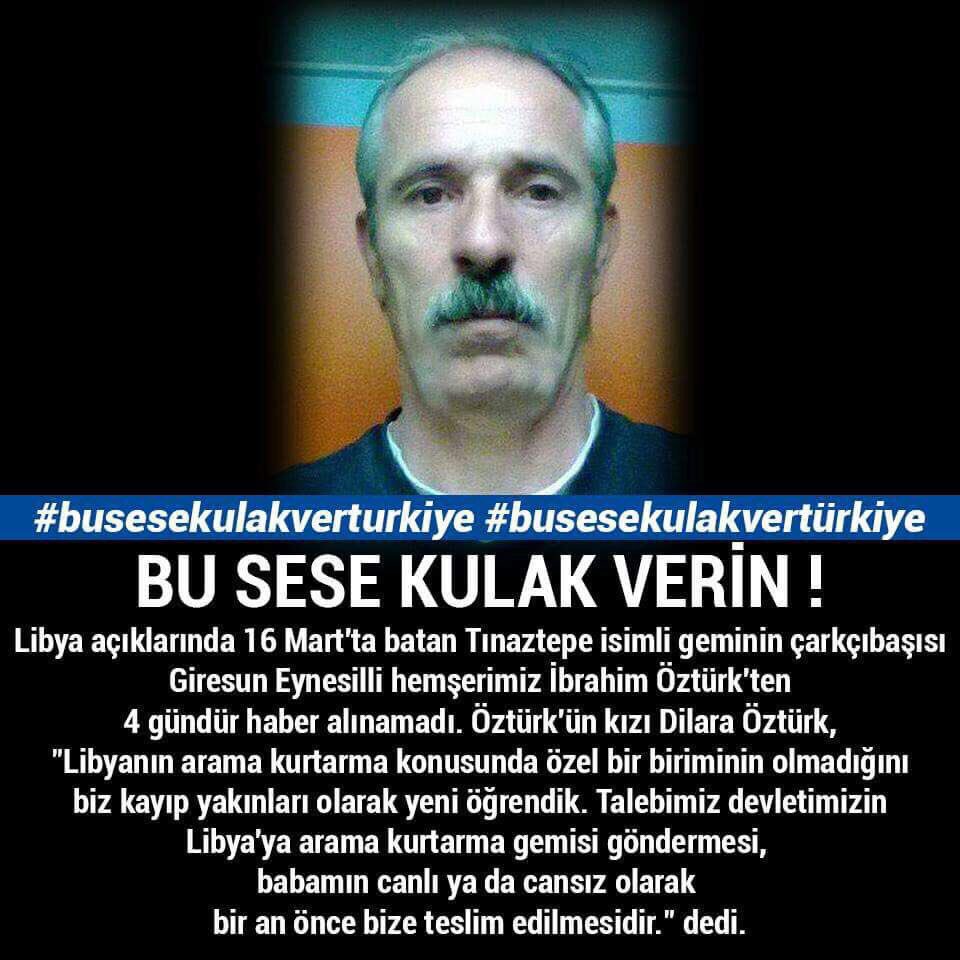 #busesekulakverturkiye #busesekulakvertürkiye

BU SESE KULAK VERİN !

Libya açıklarında 16 Mart'ta batan Tınaztepe isimli geminin çarkçıbaşısı Giresun Eynesilli hemşerimiz İbrahim Öztürk'ten 4 gündür haber alınamadı. Öztürk'ün kızı Dilara Öztürk, "Libyanın arama kurtarma konusunda özel bir biriminin olmadığını biz kayıp yakınları olarak yeni öğrendik. Talebimiz devletimizin Libya'ya arama kurtarma gemisi göndermesi, babamın canlı ya da cansız olarak bir an önce bize teslim edilmesidir." dedi.